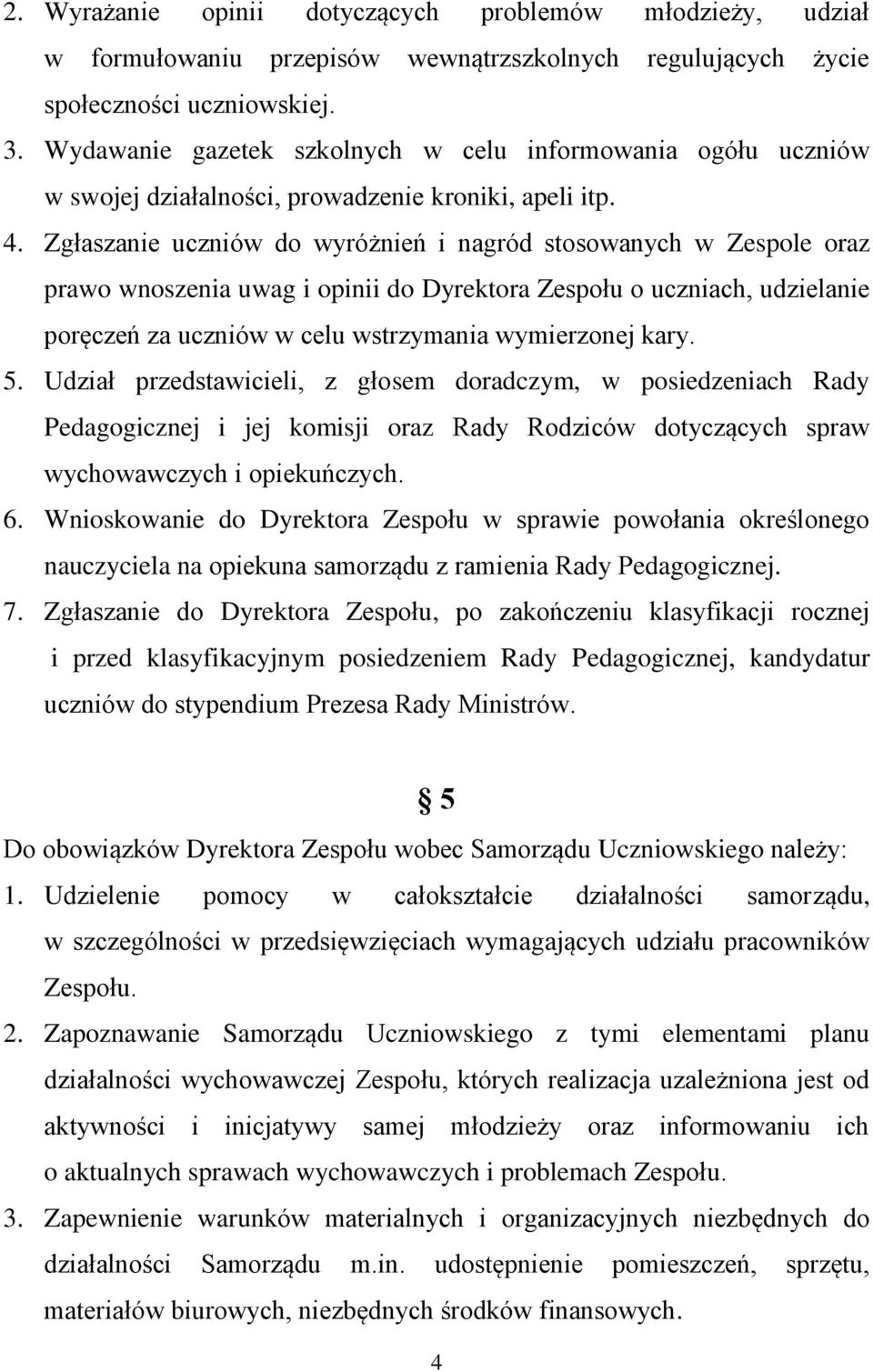 2. Wyrażanie opinii dotyczących problemów młodzieży, udział w formułowaniu przepisów wewnątrzszkolnych regulujących życie społeczności uczniowskiej.
3. Wydawanie gazetek szkolnych w celu informowania ogółu uczniów w swojej działalności, prowadzenie kroniki, apeli itp.
4. Zgłaszanie uczniów do wyróżnień i nagród stosowanych w Zespole oraz prawo wnoszenia uwag i opinii do Dyrektora Zespołu o uczniach, udzielanie poręczeń za uczniów w celu wstrzymania wymierzonej kary.
5. Udział przedstawicieli, z głosem doradczym, w posiedzeniach Rady Pedagogicznej i jej komisji oraz Rady Rodziców dotyczących spraw wychowawczych i opiekuńczych.
6. Wnioskowanie do Dyrektora Zespołu w sprawie powołania określonego nauczyciela na opiekuna samorządu z ramienia Rady Pedagogicznej.
7. Zgłaszanie do Dyrektora Zespołu, po zakończeniu klasyfikacji rocznej i przed klasyfikacyjnym posiedzeniem Rady Pedagogicznej, kandydatur uczniów do stypendium Prezesa Rady Ministrów.

§ 5

Do obowiązków Dyrektora Zespołu wobec Samorządu Uczniowskiego należy:
1. Udzielenie pomocy w całokształcie działalności samorządu, w szczególności w przedsięwzięciach wymagających udziału pracowników Zespołu.
2. Zapoznawanie Samorządu Uczniowskiego z tymi elementami planu działalności wychowawczej Zespołu, których realizacja uzależniona jest od aktywności i inicjatywy samej młodzieży oraz informowaniu ich o aktualnych sprawach wychowawczych i problemach Zespołu.
3. Zapewnienie warunków materialnych i organizacyjnych niezbędnych do działalności Samorządu m.in. udostępnienie pomieszczeń, sprzętu, materiałów biurowych, niezbędnych środków finansowych.

4